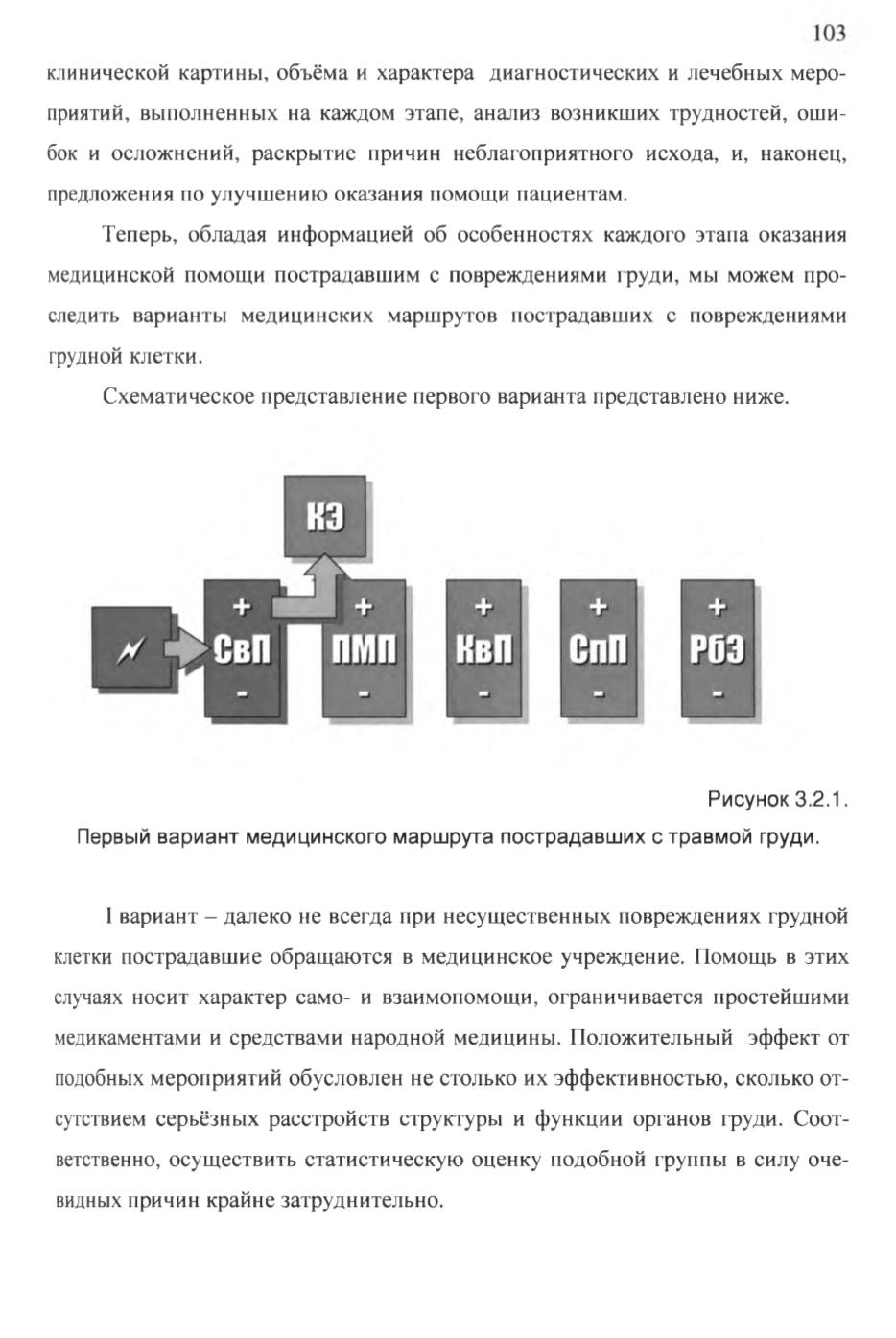 103

клинической картины, объёма и характера диагностических и лечебных мероприятий, выполненных на каждом этапе, анализ возникших трудностей, ошибок и осложнений, раскрытие причин неблагоприятного исхода, и, наконец, предложения по улучшению оказания помощи пациентам.

Теперь, обладая информацией об особенностях каждого этапа оказания медицинской помощи пострадавшим с повреждениями груди, мы можем проследить варианты медицинских маршрутов пострадавших с повреждениями грудной клетки.

Схематическое представление первого варианта представлено ниже.

КЭ

+ СвП -

+ ПМП -

+ КвП -

+ СпП -

+ РбЭ -

Рисунок 3.2.1.

Первый вариант медицинского маршрута пострадавших с травмой груди.

I вариант – далеко не всегда при несущественных повреждениях грудной клетки пострадавшие обращаются в медицинское учреждение. Помощь в этих случаях носит характер само- и взаимопомощи, ограничивается простейшими медикаментами и средствами народной медицины. Положительный эффект от подобных мероприятий обусловлен не столько их эффективностью, сколько отсутствием серьёзных расстройств структуры и функции органов груди. Соответственно, осуществить статистическую оценку подобной группы в силу очевидных причин крайне затруднительно.